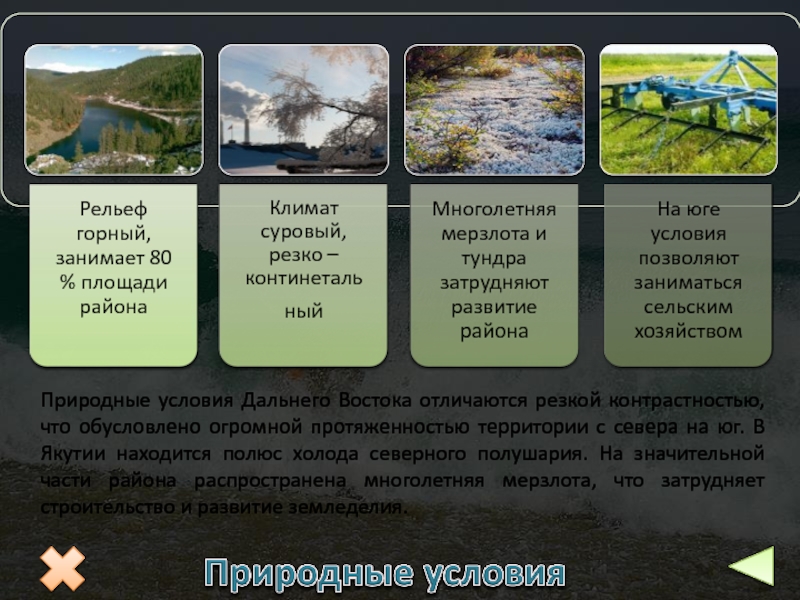 Рельеф горный, занимает 80 % площади района

Климат суровый, резко – континеталь

ный

Многолетняя мерзлота и тундра затрудняют развитие района

На юге условия позволяют заниматься сельским хозяйством

Природные условия Дальнего Востока отличаются резкой контрастностью, что обусловлено огромной протяженностью территории с севера на юг. В Якутии находится полюс холода северного полушария. На значительной части района распространена многолетняя мерзлота, что затрудняет строительство и развитие земледелия.

Природные условия